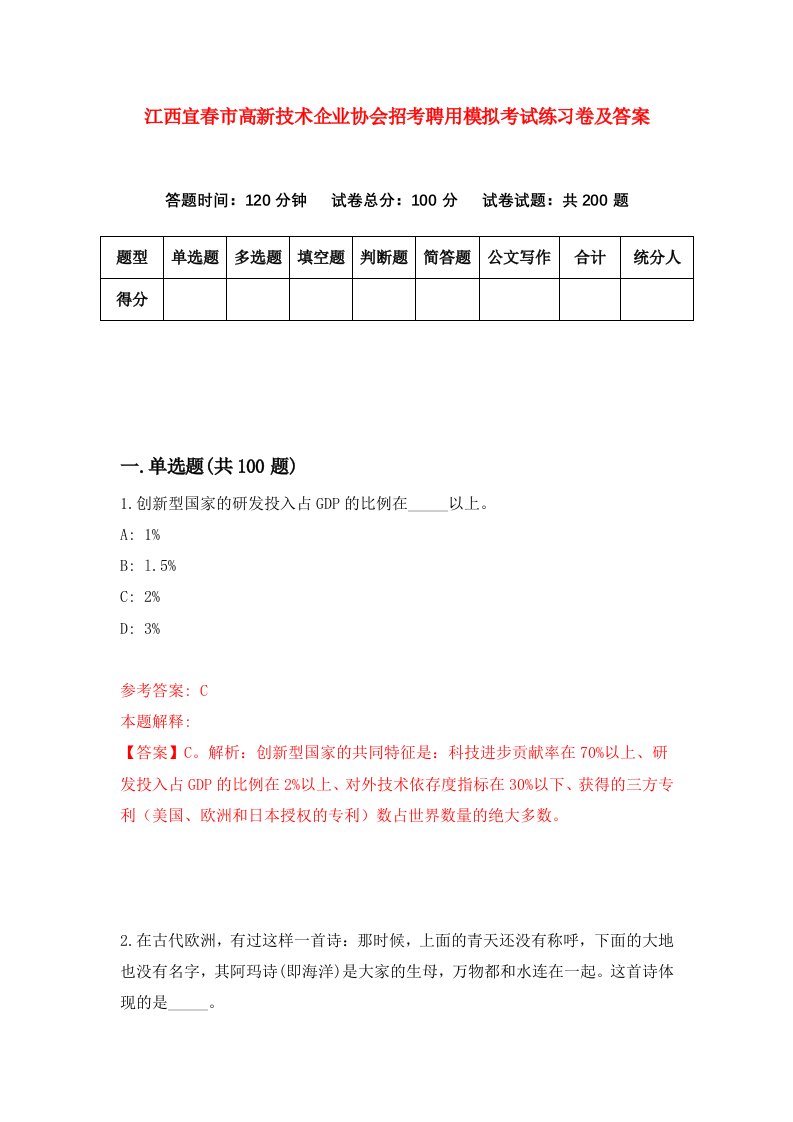 江西宜春市高新技术企业协会招考聘用模拟考试练习卷及答案

答题时间：120 分钟　试卷总分：100 分　试卷试题：共 200 题

| 题型 | 单选题 | 多选题 | 填空题 | 判断题 | 简答题 | 公文写作 | 合计 | 统分人 |
|---|---|---|---|---|---|---|---|---|
| 得分 | | | | | | | | |

一.单选题(共 100 题)

1.创新型国家的研发投入占 GDP 的比例在_____以上。

A: 1%

B: 1.5%

C: 2%

D: 3%

参考答案: C

本题解释:

【答案】C。解析：创新型国家的共同特征是：科技进步贡献率在 70%以上、研发投入占 GDP 的比例在 2%以上、对外技术依存度指标在 30%以下、获得的三方专利（美国、欧洲和日本授权的专利）数占世界数量的绝大多数。

2.在古代欧洲，有过这样一首诗：那时候，上面的青天还没有称呼，下面的大地也没有名字，其阿玛诗(即海洋)是大家的生母，万物都和水连在一起。这首诗体现的是_____。